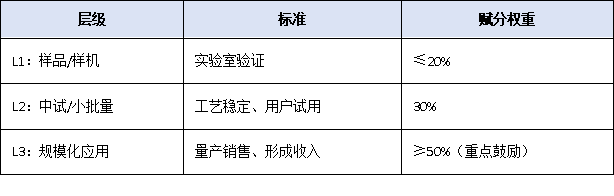 | 层级 | 标准 | 赋分权重 |
|---|---|---|
| L1：样品/样机 | 实验室验证 | ≤20% |
| L2：中试/小批量 | 工艺稳定、用户试用 | 30% |
| L3：规模化应用 | 量产销售、形成收入 | ≥50%（重点鼓励） |